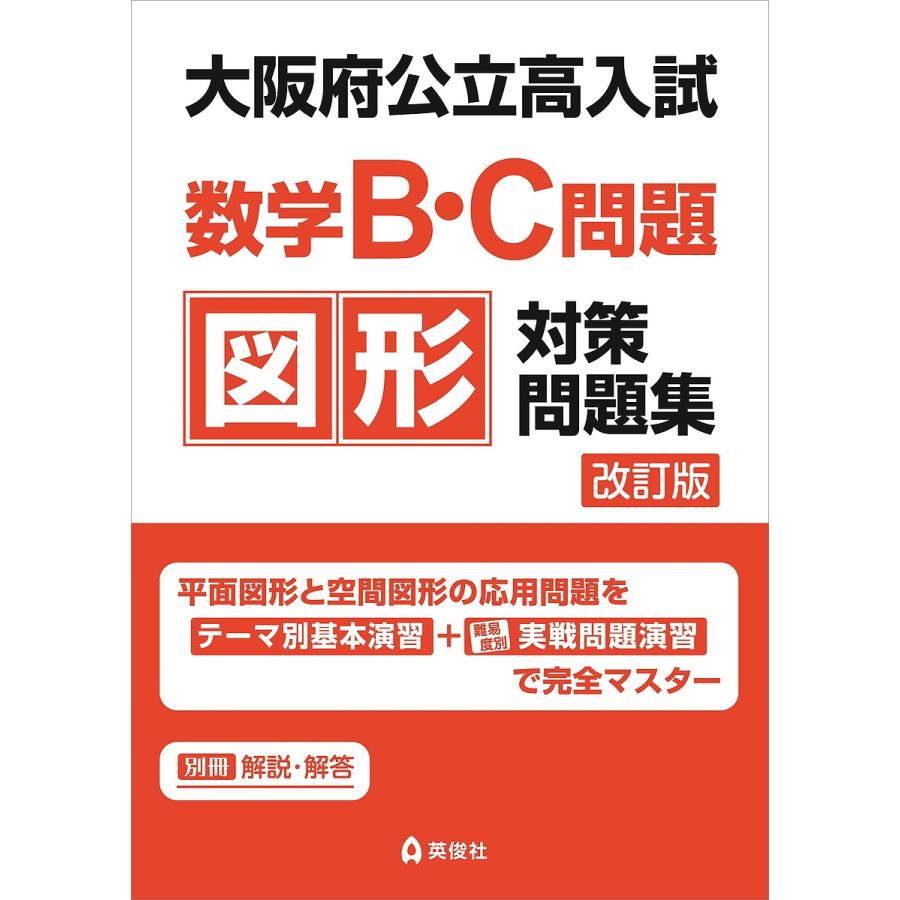 大阪府公立高入試

数学B・C問題

図形 対策問題集

改訂版

平面図形と空間図形の応用問題を
テーマ別基本演習 ＋ 難易度別 実戦問題演習
で完全マスター

別冊 解説・解答

英俊社